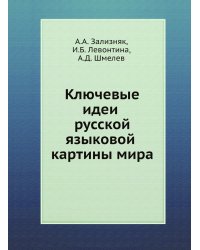 А.А. Зализняк,
И.Б. Левонтина,
А.Д. Шмелев

Ключевые идеи русской языковой картины мира